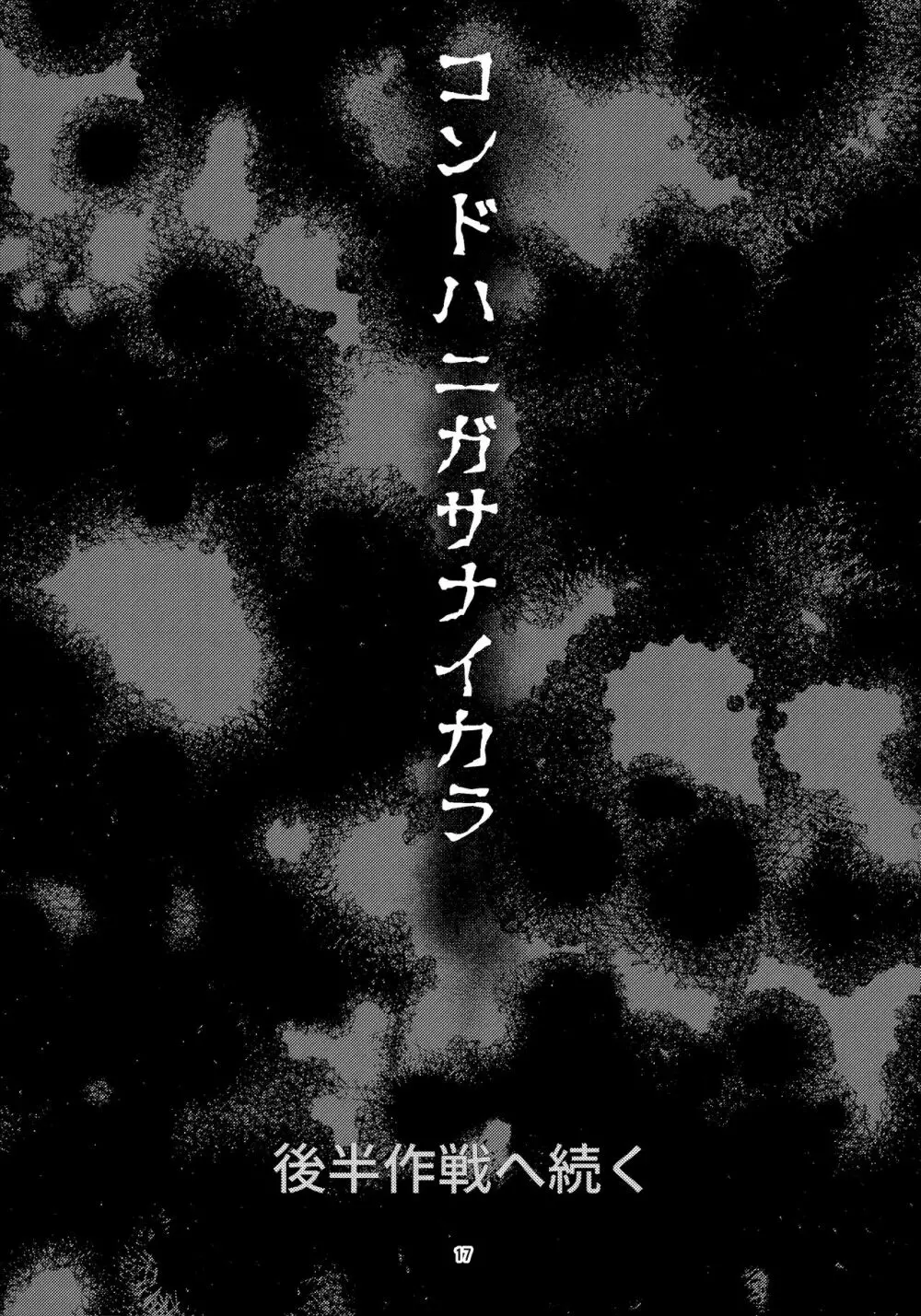 コンドハニガサナイカラ

後半作戦へ続く

17